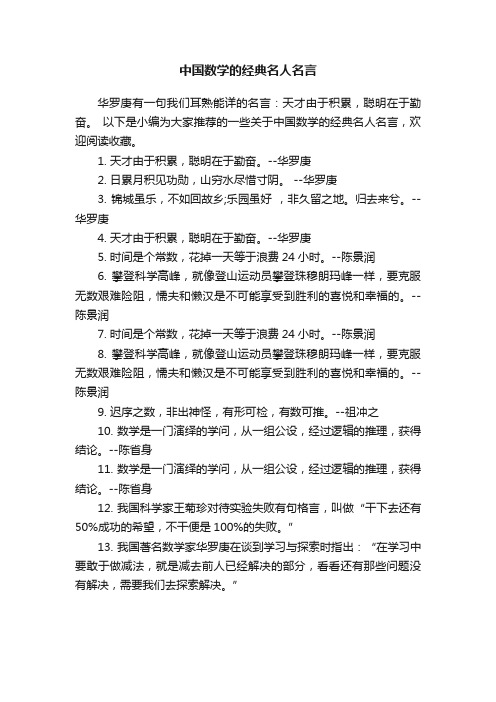 中国数学的经典名人名言

华罗庚有一句我们耳熟能详的名言：天才由于积累，聪明在于勤奋。 以下是小编为大家推荐的一些关于中国数学的经典名人名言，欢迎阅读收藏。

1. 天才由于积累，聪明在于勤奋。--华罗庚

2. 日累月积见功勋，山穷水尽惜寸阴。 --华罗庚

3. 锦城虽乐，不如回故乡;乐园虽好 ，非久留之地。归去来兮。--华罗庚

4. 天才由于积累，聪明在于勤奋。--华罗庚

5. 时间是个常数，花掉一天等于浪费 24 小时。--陈景润

6. 攀登科学高峰，就像登山运动员攀登珠穆朗玛峰一样，要克服无数艰难险阻，懦夫和懒汉是不可能享受到胜利的喜悦和幸福的。--陈景润

7. 时间是个常数，花掉一天等于浪费 24 小时。--陈景润

8. 攀登科学高峰，就像登山运动员攀登珠穆朗玛峰一样，要克服无数艰难险阻，懦夫和懒汉是不可能享受到胜利的喜悦和幸福的。--陈景润

9. 迟序之数，非出神怪，有形可检，有数可推。--祖冲之

10. 数学是一门演绎的学问，从一组公设，经过逻辑的推理，获得结论。--陈省身

11. 数学是一门演绎的学问，从一组公设，经过逻辑的推理，获得结论。--陈省身

12. 我国科学家王菊珍对待实验失败有句格言，叫做“干下去还有50%成功的希望，不干便是 100%的失败。”

13. 我国著名数学家华罗庚在谈到学习与探索时指出：“在学习中要敢于做减法，就是减去前人已经解决的部分，看看还有那些问题没有解决，需要我们去探索解决。”